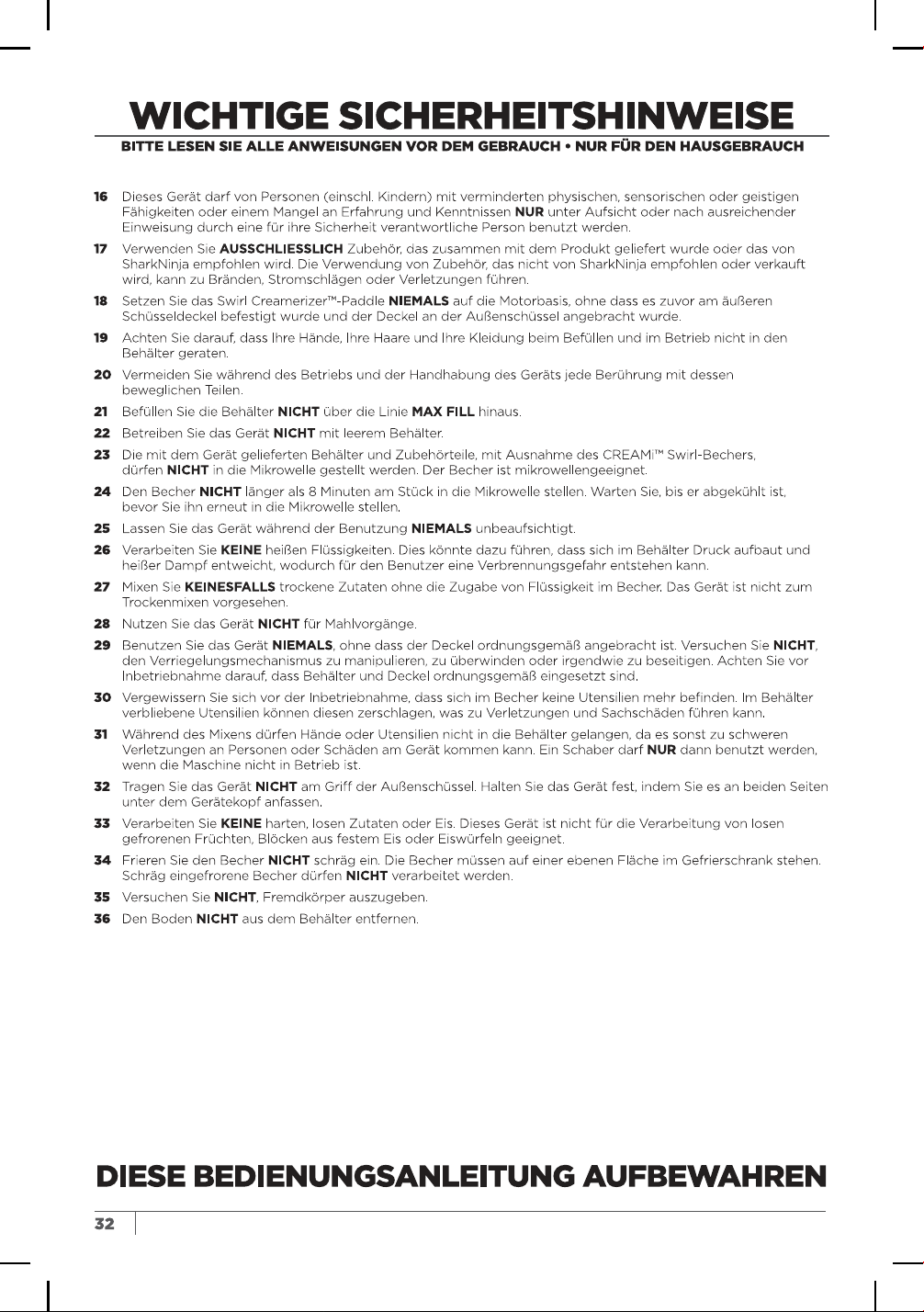 WICHTIGE SICHERHEITSHINWEISE

BITTE LESEN SIE ALLE ANWEISUNGEN VOR DEM GEBRAUCH • NUR FÜR DEN HAUSGEBRAUCH

16 Dieses Gerät darf von Personen (einschl. Kindern) mit verminderten physischen, sensorischen oder geistigen Fähigkeiten oder einem Mangel an Erfahrung und Kenntnissen NUR unter Aufsicht oder nach ausreichender Einweisung durch eine für ihre Sicherheit verantwortliche Person benutzt werden.

17 Verwenden Sie AUSSCHLIESSLICH Zubehör, das zusammen mit dem Produkt geliefert wurde oder das von SharkNinja empfohlen wird. Die Verwendung von Zubehör, das nicht von SharkNinja empfohlen oder verkauft wird, kann zu Bränden, Stromschlägen oder Verletzungen führen.

18 Setzen Sie das Swirl Creamerizer™-Paddle NIEMALS auf die Motorbasis, ohne dass es zuvor am äußeren Schüsseldeckel befestigt wurde und der Deckel an der Außenschüssel angebracht wurde.

19 Achten Sie darauf, dass Ihre Hände, Ihre Haare und Ihre Kleidung beim Befüllen und im Betrieb nicht in den Behälter geraten.

20 Vermeiden Sie während des Betriebs und der Handhabung des Geräts jede Berührung mit dessen beweglichen Teilen.

21 Befüllen Sie die Behälter NICHT über die Linie MAX FILL hinaus.

22 Betreiben Sie das Gerät NICHT mit leerem Behälter.

23 Die mit dem Gerät gelieferten Behälter und Zubehörteile, mit Ausnahme des CREAMi™ Swirl-Bechers, dürfen NICHT in die Mikrowelle gestellt werden. Der Becher ist mikrowellengeeignet.

24 Den Becher NICHT länger als 8 Minuten am Stück in die Mikrowelle stellen. Warten Sie, bis er abgekühlt ist, bevor Sie ihn erneut in die Mikrowelle stellen.

25 Lassen Sie das Gerät während der Benutzung NIEMALS unbeaufsichtigt.

26 Verarbeiten Sie KEINE heißen Flüssigkeiten. Dies könnte dazu führen, dass sich im Behälter Druck aufbaut und heißer Dampf entweicht, wodurch für den Benutzer eine Verbrennungsgefahr entstehen kann.

27 Mixen Sie KEINESFALLS trockene Zutaten ohne die Zugabe von Flüssigkeit im Becher. Das Gerät ist nicht zum Trockenmixen vorgesehen.

28 Nutzen Sie das Gerät NICHT für Mahlvorgänge.

29 Benutzen Sie das Gerät NIEMALS, ohne dass der Deckel ordnungsgemäß angebracht ist. Versuchen Sie NICHT, den Verriegelungsmechanismus zu manipulieren, zu überwinden oder irgendwie zu beseitigen. Achten Sie vor Inbetriebnahme darauf, dass Behälter und Deckel ordnungsgemäß eingesetzt sind.

30 Vergewissern Sie sich vor der Inbetriebnahme, dass sich im Becher keine Utensilien mehr befinden. Im Behälter verbliebene Utensilien können diesen zerschlagen, was zu Verletzungen und Sachschäden führen kann.

31 Während des Mixens dürfen Hände oder Utensilien nicht in die Behälter gelangen, da es sonst zu schweren Verletzungen an Personen oder Schäden am Gerät kommen kann. Ein Schaber darf NUR dann benutzt werden, wenn die Maschine nicht in Betrieb ist.

32 Tragen Sie das Gerät NICHT am Griff der Außenschüssel. Halten Sie das Gerät fest, indem Sie es an beiden Seiten unter dem Gerätekopf anfassen.

33 Verarbeiten Sie KEINE harten, losen Zutaten oder Eis. Dieses Gerät ist nicht für die Verarbeitung von losen gefrorenen Früchten, Blöcken aus festem Eis oder Eiswürfeln geeignet.

34 Frieren Sie den Becher NICHT schräg ein. Die Becher müssen auf einer ebenen Fläche im Gefrierschrank stehen. Schräg eingefrorene Becher dürfen NICHT verarbeitet werden.

35 Versuchen Sie NICHT, Fremdkörper auszugeben.

36 Den Boden NICHT aus dem Behälter entfernen.

DIESE BEDIENUNGSANLEITUNG AUFBEWAHREN

32